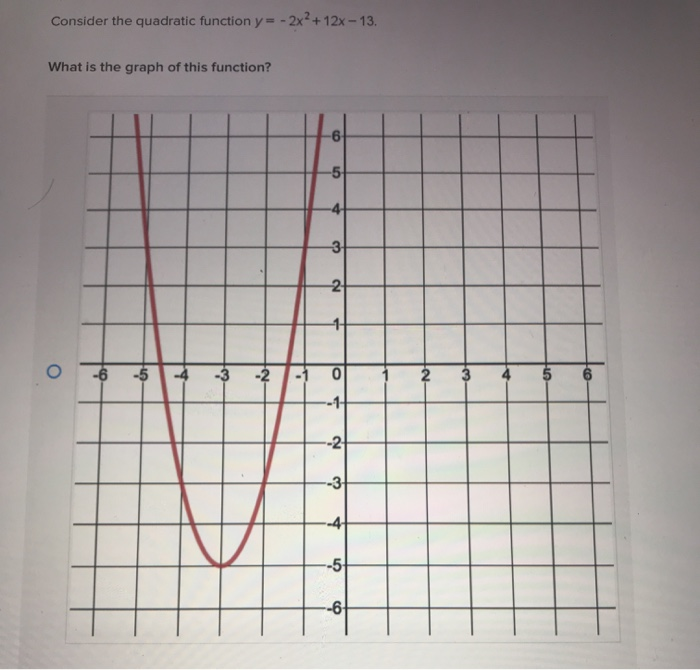 Consider the quadratic function $y = -2x^2 + 12x - 13$.

What is the graph of this function?

6
5
4
3
2
1
-6 -5 -4 -3 -2 -1 0 1 2 3 4 5 6
-1
-2
-3
-4
-5
-6